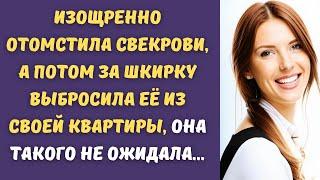 ИЗОЩРЕННО ОТОМСТИЛА СВЕКРОВИ, А ПОТОМ ЗА ШКИРКУ ВЫБРОСИЛА ЕЁ ИЗ СВОЕЙ КВАРТИРЫ, ОНА ТАКОГО НЕ ОЖИДАЛА...